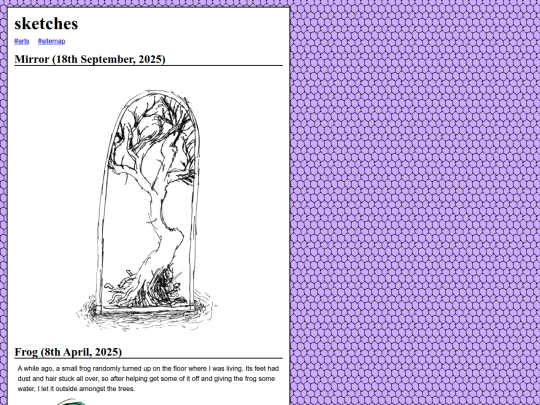 sketches

#arts #sitemap

Mirror (18th September, 2025)

Frog (8th April, 2025)

A while ago, a small frog randomly turned up on the floor where I was living. Its feet had dust and hair stuck all over, so after helping get some of it off and giving the frog some water, I let it outside amongst the trees.